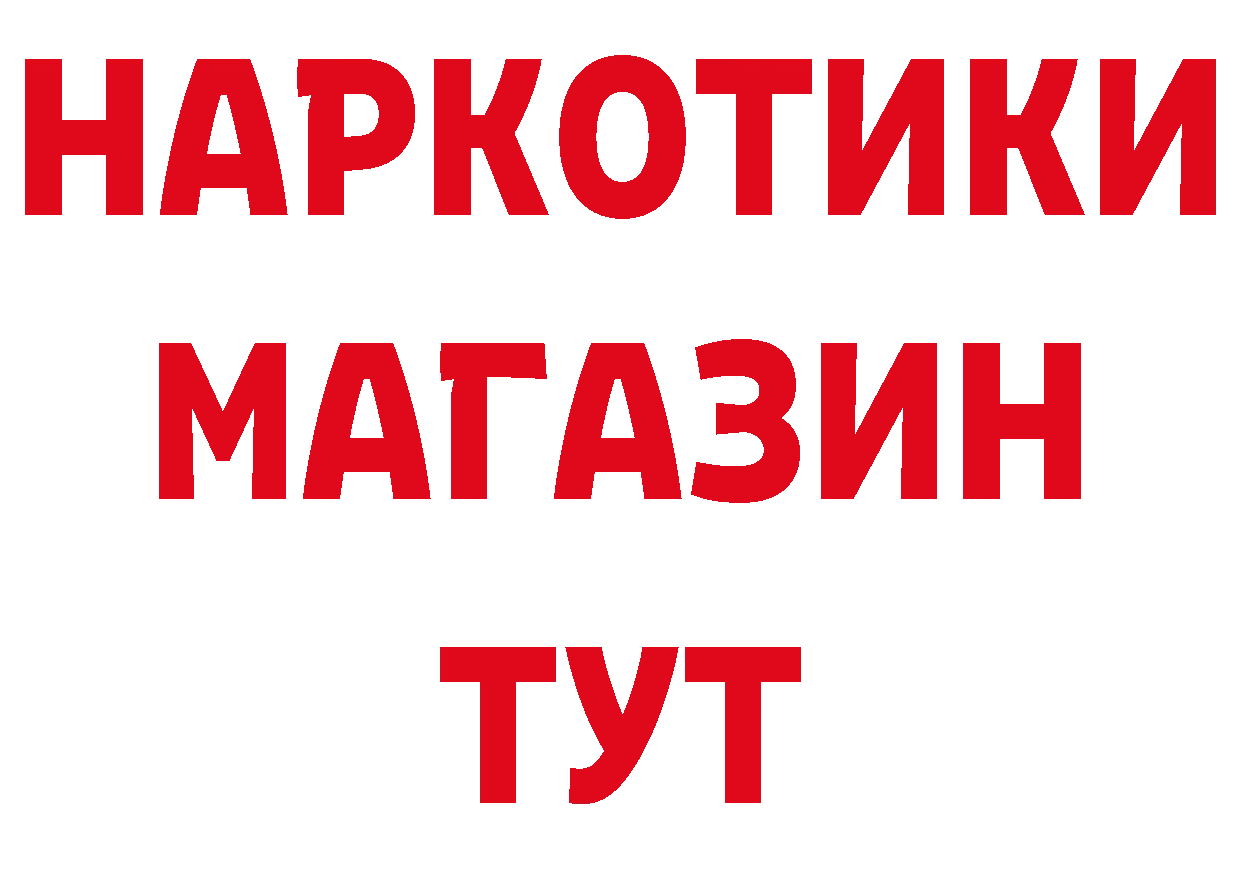 НАРКОТИКИ МАГАЗИН ТУТ